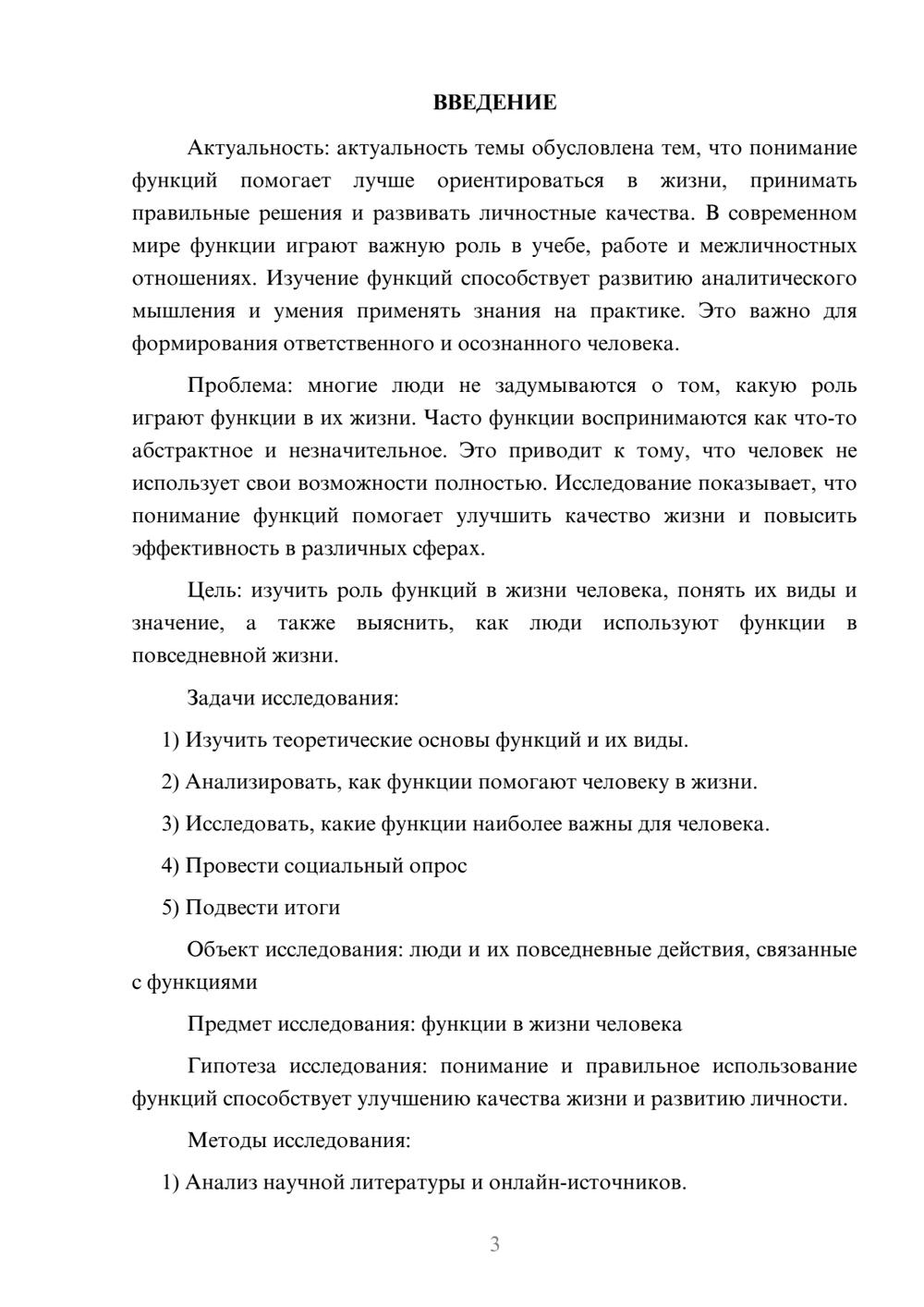 ВВЕДЕНИЕ

Актуальность: актуальность темы обусловлена тем, что понимание функций помогает лучше ориентироваться в жизни, принимать правильные решения и развивать личностные качества. В современном мире функции играют важную роль в учебе, работе и межличностных отношениях. Изучение функций способствует развитию аналитического мышления и умения применять знания на практике. Это важно для формирования ответственного и осознанного человека.

Проблема: многие люди не задумываются о том, какую роль играют функции в их жизни. Часто функции воспринимаются как что-то абстрактное и незначительное. Это приводит к тому, что человек не использует свои возможности полностью. Исследование показывает, что понимание функций помогает улучшить качество жизни и повысить эффективность в различных сферах.

Цель: изучить роль функций в жизни человека, понять их виды и значение, а также выяснить, как люди используют функции в повседневной жизни.

Задачи исследования:

1) Изучить теоретические основы функций и их виды.

2) Анализировать, как функции помогают человеку в жизни.

3) Исследовать, какие функции наиболее важны для человека.

4) Провести социальный опрос

5) Подвести итоги

Объект исследования: люди и их повседневные действия, связанные с функциями

Предмет исследования: функции в жизни человека

Гипотеза исследования: понимание и правильное использование функций способствует улучшению качества жизни и развитию личности.

Методы исследования:

1) Анализ научной литературы и онлайн-источников.

3